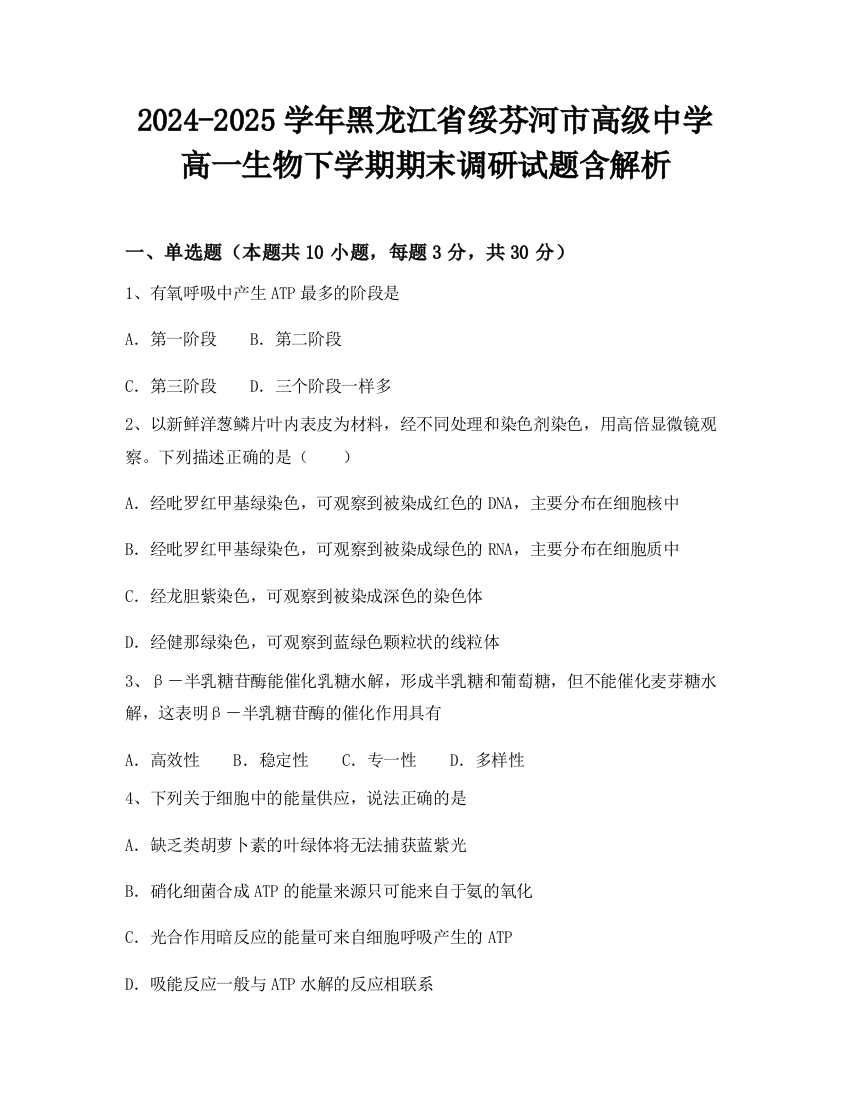 2024-2025 学年黑龙江省绥芬河市高级中学高一生物下学期期末调研试题含解析

一、单选题（本题共 10 小题，每题 3 分，共 30 分）

1、有氧呼吸中产生 ATP 最多的阶段是

A. 第一阶段　B. 第二阶段

C. 第三阶段　D. 三个阶段一样多

2、以新鲜洋葱鳞片叶内表皮为材料，经不同处理和染色剂染色，用高倍显微镜观察。下列描述正确的是（　　）

A. 经吡罗红甲基绿染色，可观察到被染成红色的 DNA，主要分布在细胞核中

B. 经吡罗红甲基绿染色，可观察到被染成绿色的 RNA，主要分布在细胞质中

C. 经龙胆紫染色，可观察到被染成深色的染色体

D. 经健那绿染色，可观察到蓝绿色颗粒状的线粒体

3、β－半乳糖苷酶能催化乳糖水解，形成半乳糖和葡萄糖，但不能催化麦芽糖水解，这表明β－半乳糖苷酶的催化作用具有

A. 高效性　B. 稳定性　C. 专一性　D. 多样性

4、下列关于细胞中的能量供应，说法正确的是

A. 缺乏类胡萝卜素的叶绿体将无法捕获蓝紫光

B. 硝化细菌合成 ATP 的能量来源只可能来自于氨的氧化

C. 光合作用暗反应的能量可来自细胞呼吸产生的 ATP

D. 吸能反应一般与 ATP 水解的反应相联系